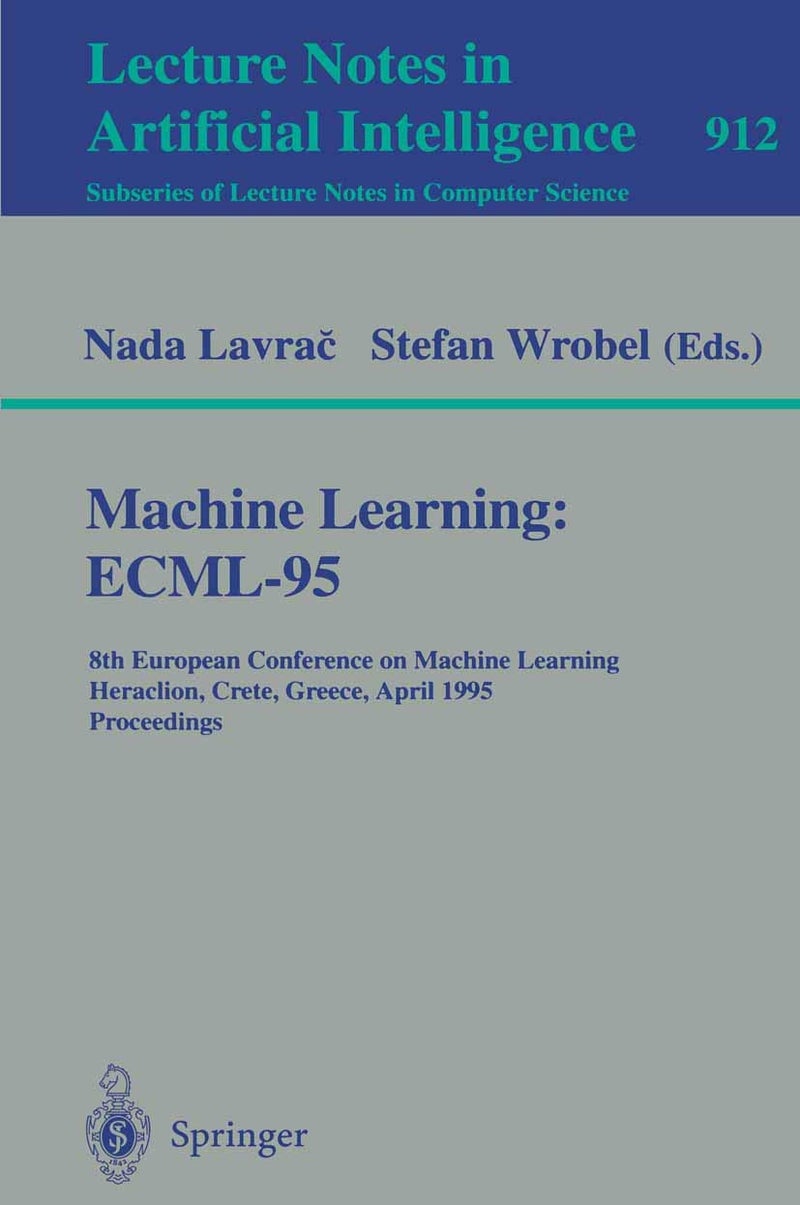 Lecture Notes in Artificial Intelligence 912

Subseries of Lecture Notes in Computer Science

Nada Lavrač Stefan Wrobel (Eds.)

Machine Learning: ECML-95

8th European Conference on Machine Learning
Heraclion, Crete, Greece, April 1995
Proceedings

Springer